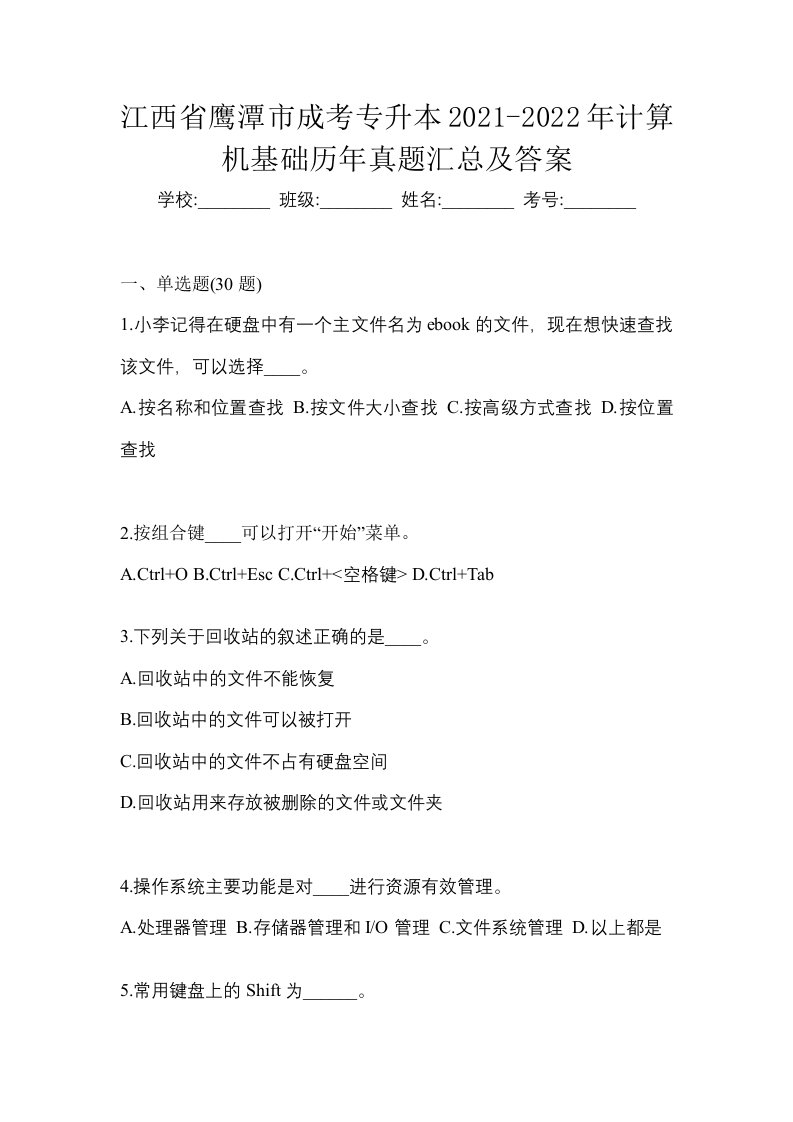 江西省鹰潭市成考专升本2021-2022年计算机基础历年真题汇总及答案

学校:________ 班级:________ 姓名:________ 考号:________

一、单选题(30 题)

1.小李记得在硬盘中有一个主文件名为 ebook 的文件，现在想快速查找该文件，可以选择____。

A.按名称和位置查找 B.按文件大小查找 C.按高级方式查找 D.按位置查找

2.按组合键____可以打开“开始”菜单。

A.Ctrl+O B.Ctrl+Esc C.Ctrl+<空格键> D.Ctrl+Tab

3.下列关于回收站的叙述正确的是____。

A.回收站中的文件不能恢复

B.回收站中的文件可以被打开

C.回收站中的文件不占有硬盘空间

D.回收站用来存放被删除的文件或文件夹

4.操作系统主要功能是对____进行资源有效管理。

A.处理器管理 B.存储器管理和 I/O 管理 C.文件系统管理 D.以上都是

5.常用键盘上的 Shift 为______。